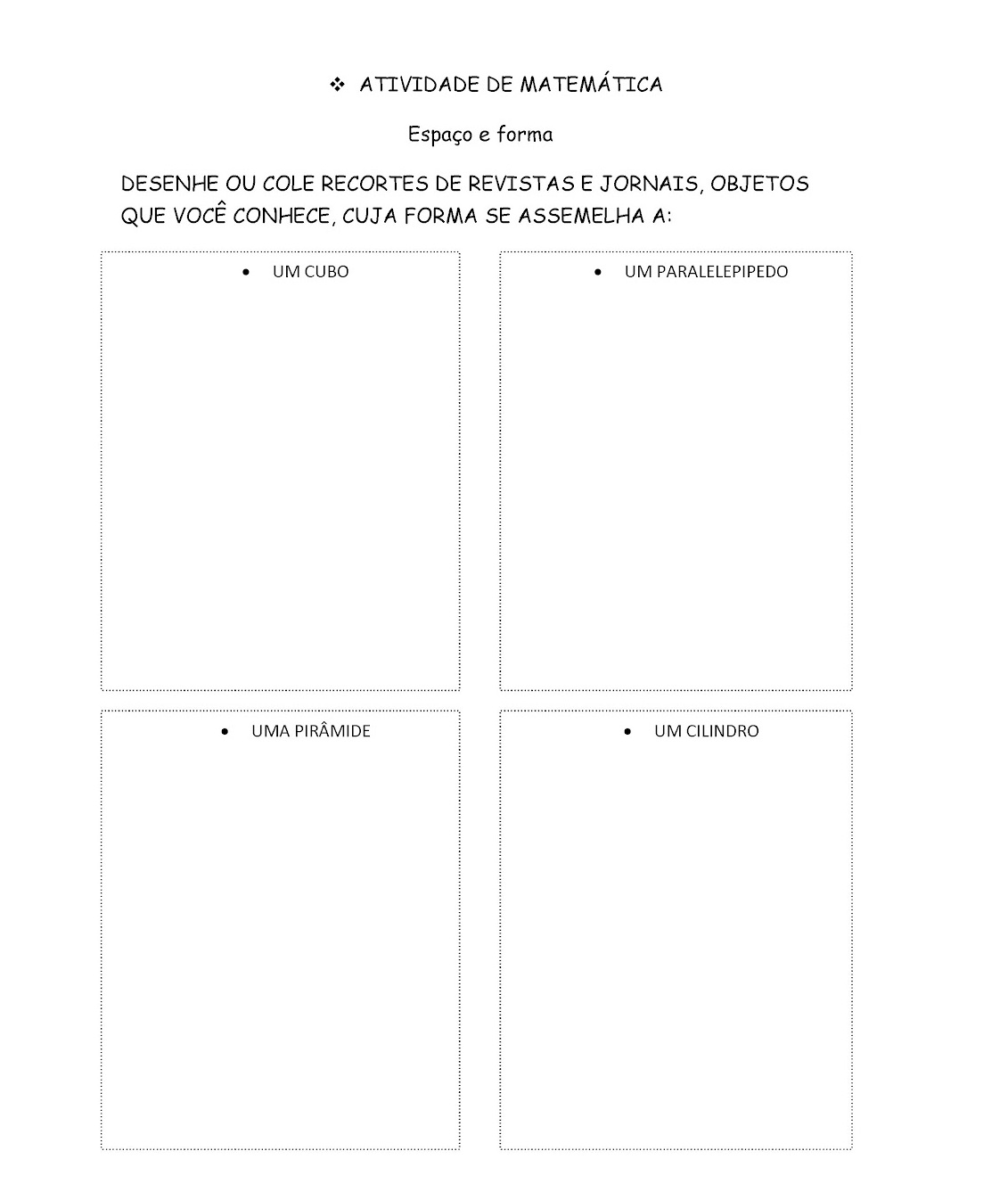 ❖ ATIVIDADE DE MATEMÁTICA

Espaço e forma

DESENHE OU COLE RECORTES DE REVISTAS E JORNAIS, OBJETOS QUE VOCÊ CONHECE, CUJA FORMA SE ASSEMELHA A:

• UM CUBO

• UM PARALELEPIPEDO

• UMA PIRÂMIDE

• UM CILINDRO